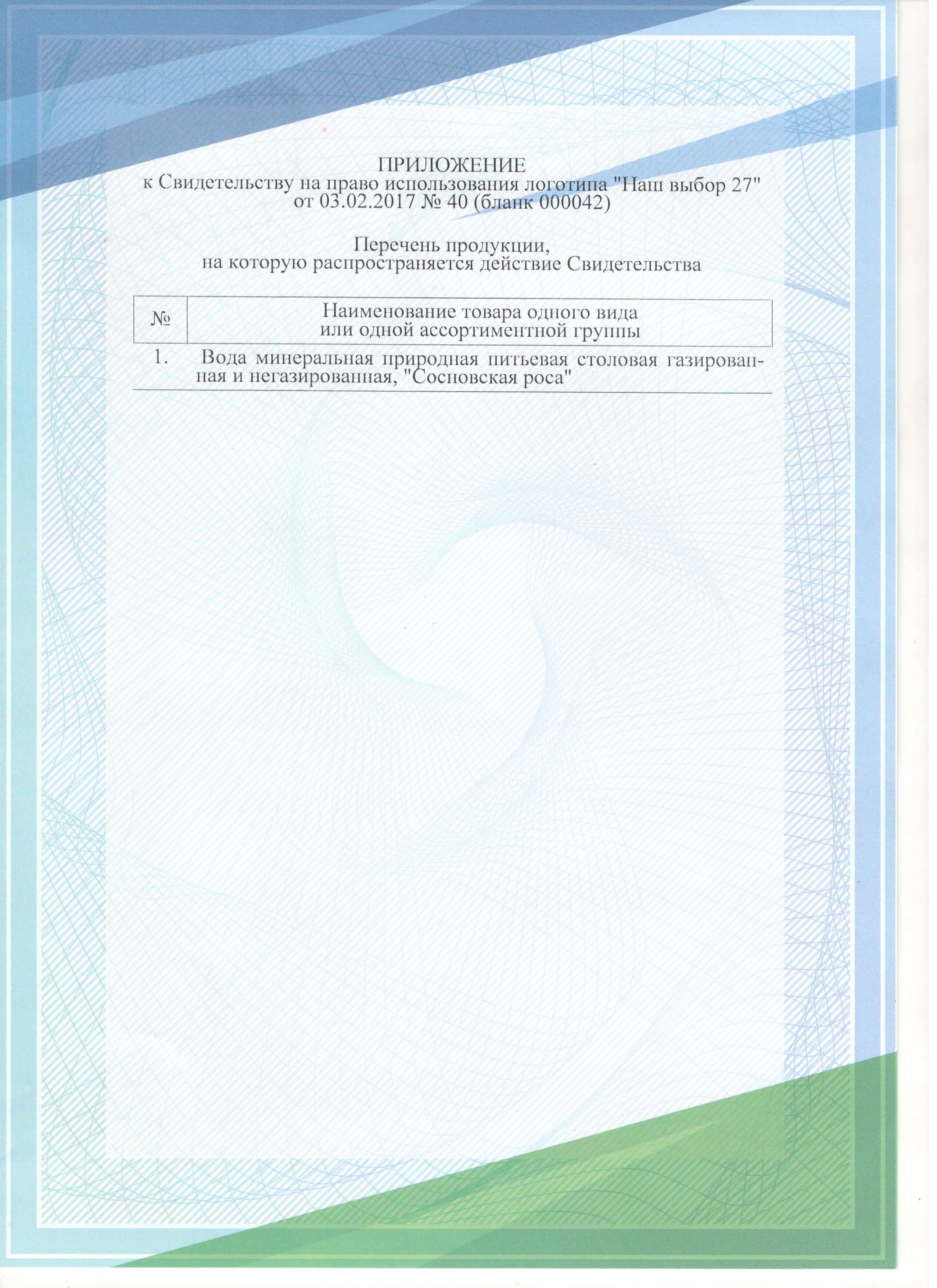 ПРИЛОЖЕНИЕ
к Свидетельству на право использования логотипа "Наш выбор 27"
от 03.02.2017 № 40 (бланк 000042)

Перечень продукции,
на которую распространяется действие Свидетельства

| № | Наименование товара одного вида или одной ассортиментной группы |
|---|---|
| 1. | Вода минеральная природная питьевая столовая газированная и негазированная, "Сосновская роса" |